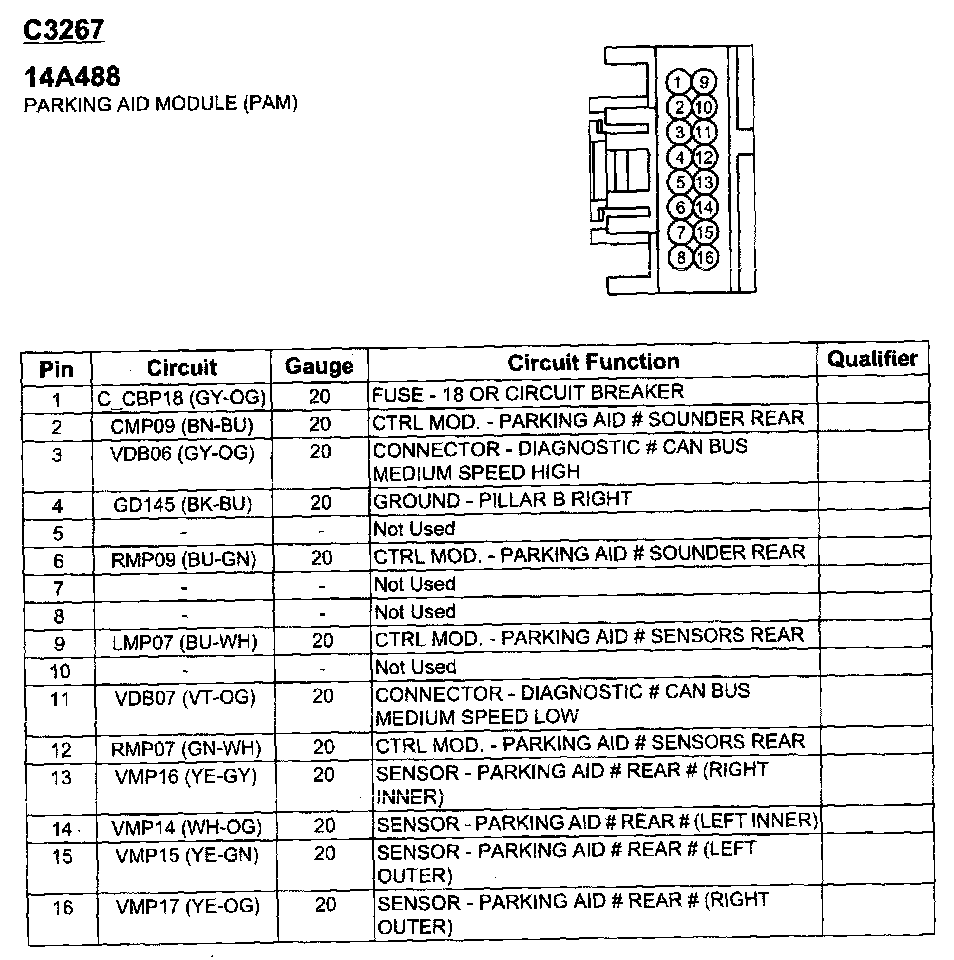 C3267

14A488
PARKING AID MODULE (PAM)

1 9
2 10
3 11
4 12
5 13
6 14
7 15
8 16

| Pin | Circuit | Gauge | Circuit Function | Qualifier |
|---|---|---|---|---|
| 1 | C_CBP18 (GY-OG) | 20 | FUSE - 18 OR CIRCUIT BREAKER | |
| 2 | CMP09 (BN-BU) | 20 | CTRL MOD. - PARKING AID # SOUNDER REAR | |
| 3 | VDB06 (GY-OG) | 20 | CONNECTOR - DIAGNOSTIC # CAN BUS MEDIUM SPEED HIGH | |
| 4 | GD145 (BK-BU) | 20 | GROUND - PILLAR B RIGHT | |
| 5 | - | - | Not Used | |
| 6 | RMP09 (BU-GN) | 20 | CTRL MOD. - PARKING AID # SOUNDER REAR | |
| 7 | - | - | Not Used | |
| 8 | - | - | Not Used | |
| 9 | LMP07 (BU-WH) | 20 | CTRL MOD. - PARKING AID # SENSORS REAR | |
| 10 | - | - | Not Used | |
| 11 | VDB07 (VT-OG) | 20 | CONNECTOR - DIAGNOSTIC # CAN BUS MEDIUM SPEED LOW | |
| 12 | RMP07 (GN-WH) | 20 | CTRL MOD. - PARKING AID # SENSORS REAR | |
| 13 | VMP16 (YE-GY) | 20 | SENSOR - PARKING AID # REAR # (RIGHT INNER) | |
| 14 | VMP14 (WH-OG) | 20 | SENSOR - PARKING AID # REAR # (LEFT INNER) | |
| 15 | VMP15 (YE-GN) | 20 | SENSOR - PARKING AID # REAR # (LEFT OUTER) | |
| 16 | VMP17 (YE-OG) | 20 | SENSOR - PARKING AID # REAR # (RIGHT OUTER) | |